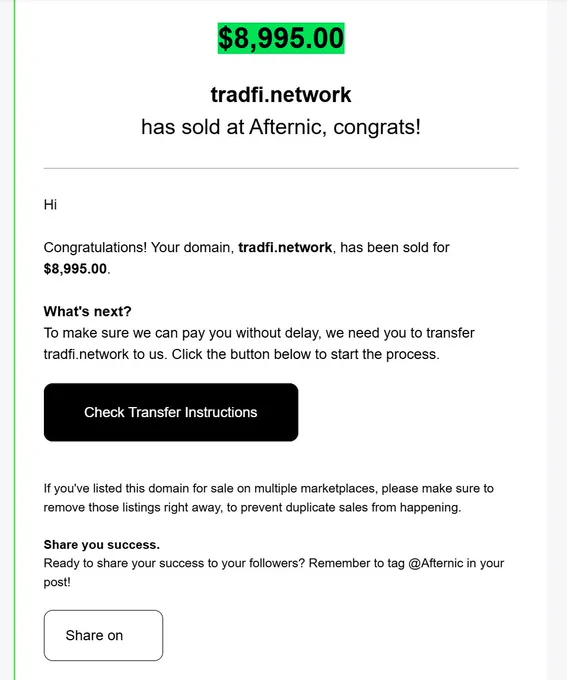 $8,995.00

tradfi.network

has sold at Afternic, congrats!

Hi

Congratulations! Your domain, tradfi.network, has been sold for $8,995.00.

What's next?
To make sure we can pay you without delay, we need you to transfer tradfi.network to us. Click the button below to start the process.

Check Transfer Instructions

If you've listed this domain for sale on multiple marketplaces, please make sure to remove those listings right away, to prevent duplicate sales from happening.

Share you success.
Ready to share your success to your followers? Remember to tag @Afternic in your post!

Share on